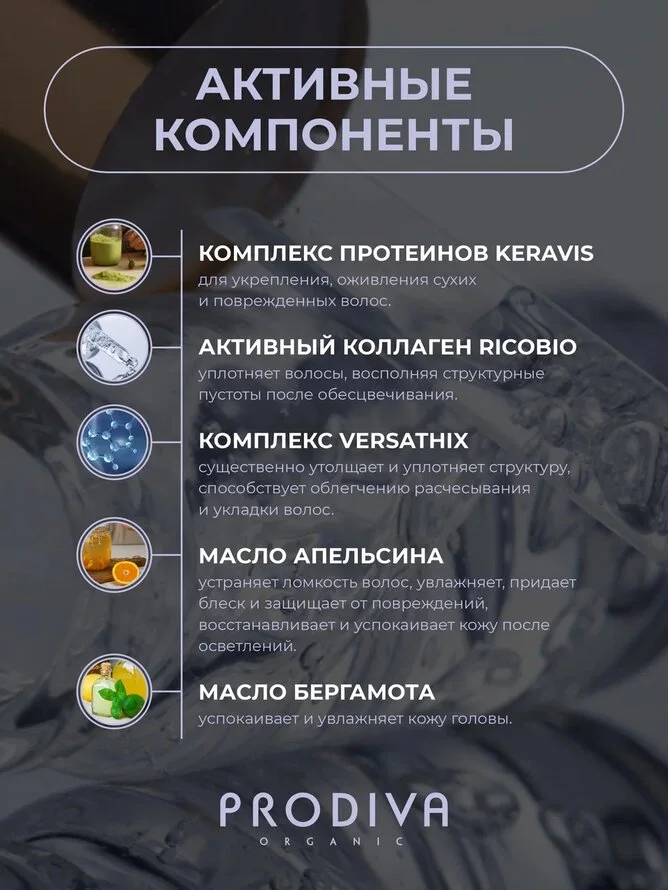 АКТИВНЫЕ КОМПОНЕНТЫ

КОМПЛЕКС ПРОТЕИНОВ KERAVIS
для укрепления, оживления сухих и поврежденных волос.

АКТИВНЫЙ КОЛЛАГЕН RICOBIO
уплотняет волосы, восполняя структурные пустоты после обесцвечивания.

КОМПЛЕКС VERSATHIX
существенно утолщает и уплотняет структуру, способствует облегчению расчесывания и укладки волос.

МАСЛО АПЕЛЬСИНА
устраняет ломкость волос, увлажняет, придает блеск и защищает от повреждений, восстанавливает и успокаивает кожу после осветлений.

МАСЛО БЕРГАМОТА
успокаивает и увлажняет кожу головы.

PRODIVA
ORGANIC